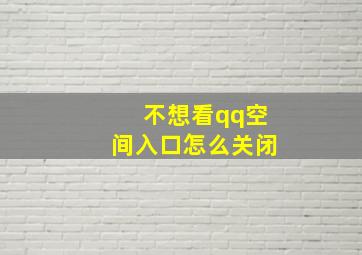 不想看qq空间入口怎么关闭